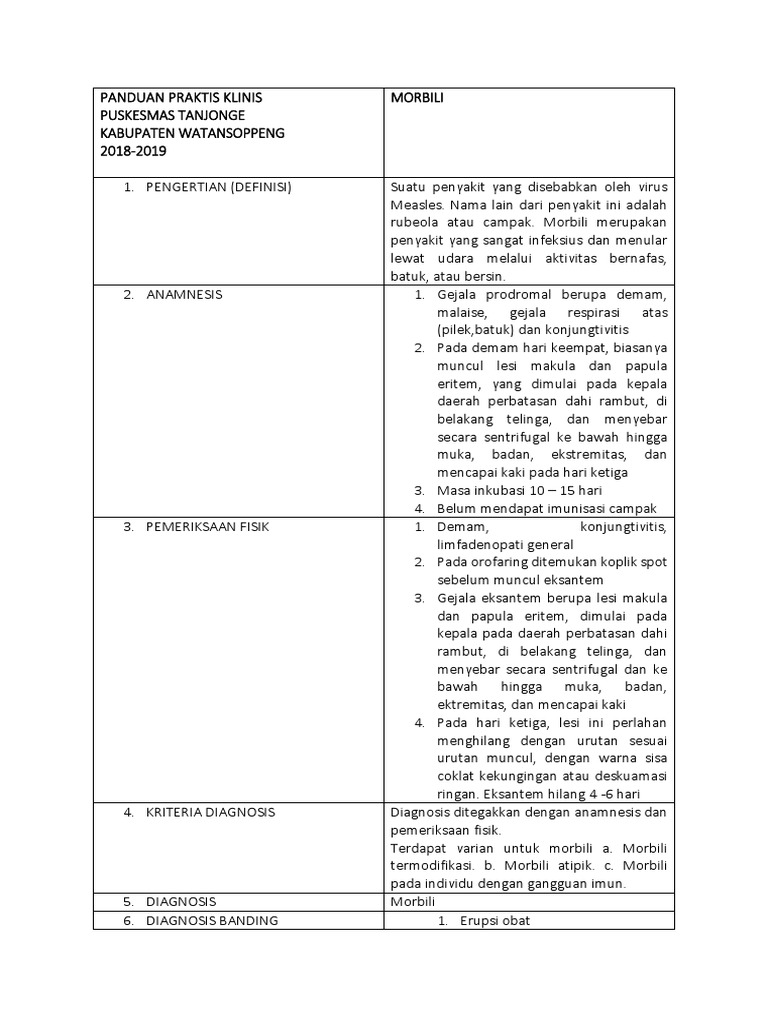 | PANDUAN PRAKTIS KLINIS PUSKESMAS TANJONGE KABUPATEN WATANSOPPENG 2018-2019 | MORBILI |
|---|---|
| 1. PENGERTIAN (DEFINISI) | Suatu penyakit yang disebabkan oleh virus Measles. Nama lain dari penyakit ini adalah rubeola atau campak. Morbili merupakan penyakit yang sangat infeksius dan menular lewat udara melalui aktivitas bernafas, batuk, atau bersin. |
| 2. ANAMNESIS | 1. Gejala prodromal berupa demam, malaise, gejala respirasi atas (pilek,batuk) dan konjungtivitis 2. Pada demam hari keempat, biasanya muncul lesi makula dan papula eritem, yang dimulai pada kepala daerah perbatasan dahi rambut, di belakang telinga, dan menyebar secara sentrifugal ke bawah hingga muka, badan, ekstremitas, dan mencapai kaki pada hari ketiga 3. Masa inkubasi 10 – 15 hari 4. Belum mendapat imunisasi campak |
| 3. PEMERIKSAAN FISIK | 1. Demam, konjungtivitis, limfadenopati general 2. Pada orofaring ditemukan koplik spot sebelum muncul eksantem 3. Gejala eksantem berupa lesi makula dan papula eritem, dimulai pada kepala pada daerah perbatasan dahi rambut, di belakang telinga, dan menyebar secara sentrifugal dan ke bawah hingga muka, badan, ektremitas, dan mencapai kaki 4. Pada hari ketiga, lesi ini perlahan menghilang dengan urutan sesuai urutan muncul, dengan warna sisa coklat kekungingan atau deskuamasi ringan. Eksantem hilang 4 -6 hari |
| 4. KRITERIA DIAGNOSIS | Diagnosis ditegakkan dengan anamnesis dan pemeriksaan fisik. Terdapat varian untuk morbili a. Morbili termodifikasi. b. Morbili atipik. c. Morbili pada individu dengan gangguan imun. |
| 5. DIAGNOSIS | Morbili |
| 6. DIAGNOSIS BANDING | 1. Erupsi obat |